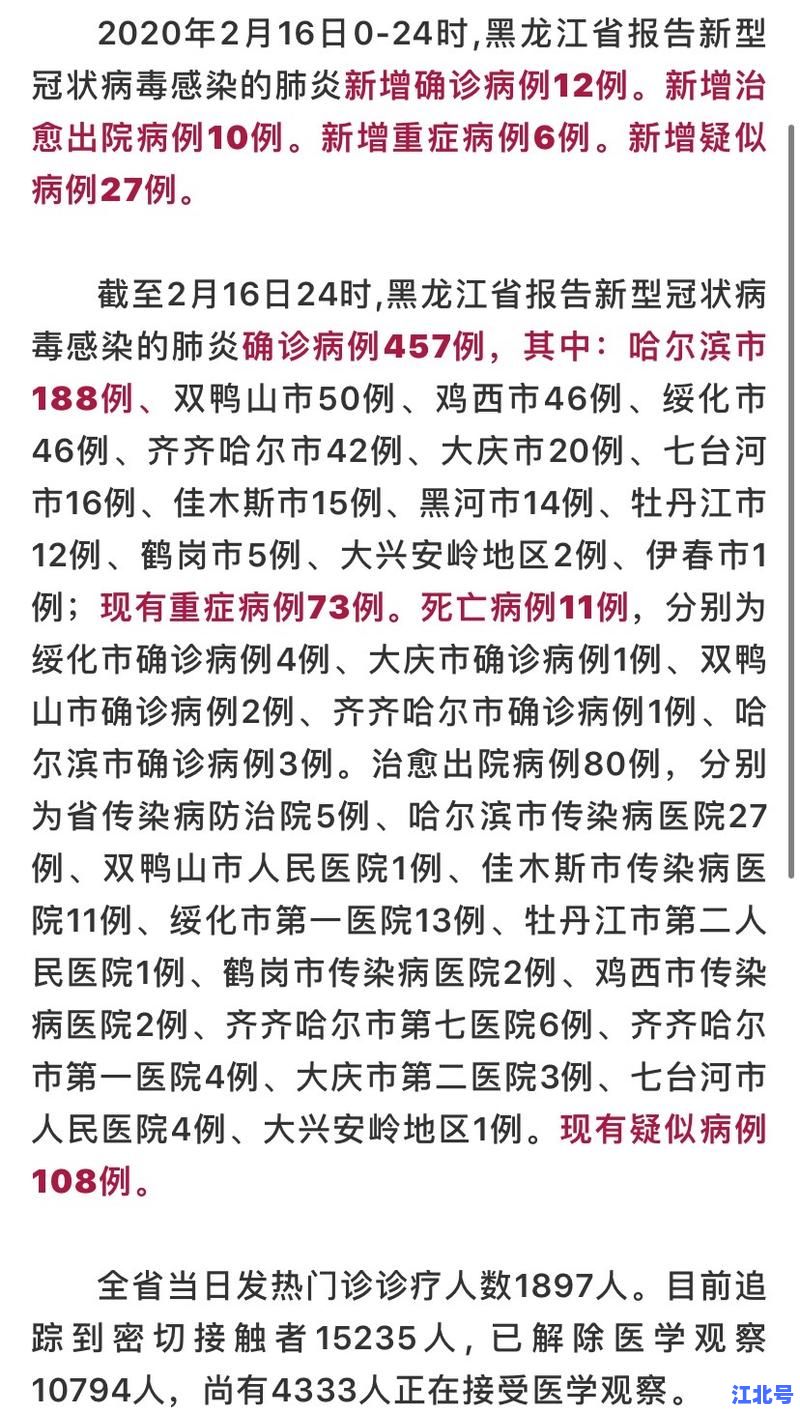 2020年2月16日0-24时,黑龙江省报告新型冠状病毒感染的肺炎新增确诊病例12例。新增治愈出院病例10例。新增重症病例6例。新增疑似病例27例。

截至2月16日24时,黑龙江省报告新型冠状病毒感染的肺炎确诊病例457例，其中：哈尔滨市188例、双鸭山市50例、鸡西市46例、绥化市46例、齐齐哈尔市42例、大庆市20例、七台河市16例、佳木斯市15例、黑河市14例、牡丹江市12例、鹤岗市5例、大兴安岭地区2例、伊春市1例；现有重症病例73例。死亡病例11例，分别为绥化市确诊病例4例、大庆市确诊病例1例、双鸭山市确诊病例2例、齐齐哈尔市确诊病例1例、哈尔滨市确诊病例3例。治愈出院病例80例，分别为省传染病防治院5例、哈尔滨市传染病医院27例、双鸭山市人民医院1例、佳木斯市传染病医院11例、绥化市第一医院13例、牡丹江市第二人民医院1例、鹤岗市传染病医院2例、鸡西市传染病医院2例、齐齐哈尔市第七医院6例、齐齐哈尔市第一医院4例、大庆市第二医院3例、七台河市人民医院4例、大兴安岭地区1例。现有疑似病例108例。

全省当日发热门诊诊疗人数1897人。目前追踪到密切接触者15235人，已解除医学观察10794人，尚有4333人正在接受医学观察。

江北号